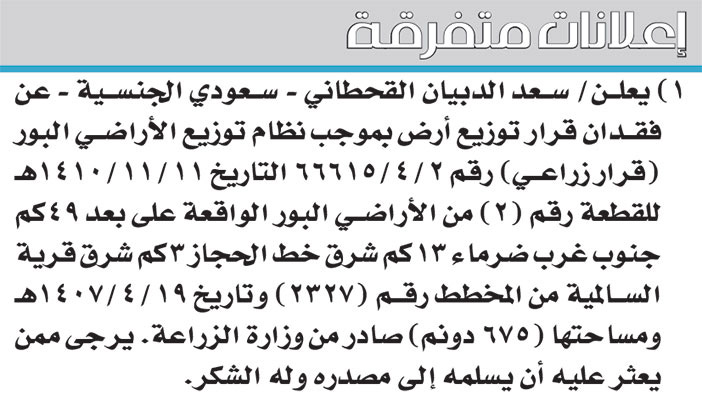 إعلانات متفرقة

١) يعلن / سعد الدبيان القحطاني - سعودي الجنسية - عن فقدان قرار توزيع أرض بموجب نظام توزيع الأراضي البور (قرار زراعي) رقم ٢ / ٤ / ٦٦٦١٥ التاريخ ١١ / ١١ / ١٤١٠هـ للقطعة رقم (٢) من الأراضي البور الواقعة على بعد ٤٩كم جنوب غرب ضرماء ١٣كم شرق خط الحجاز ٣كم شرق قرية السالمية من المخطط رقم (٢٣٢٧) وتاريخ ١٩ / ٤ / ١٤٠٧هـ ومساحتها (٦٧٥ دونم) صادر من وزارة الزراعة. يرجى ممن يعثر عليه أن يسلمه إلى مصدره وله الشكر.